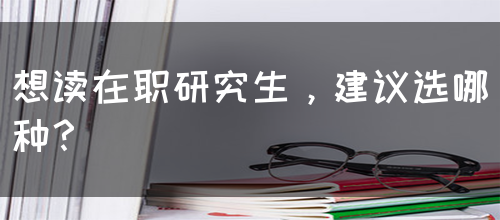 想读在职研究生，建议选哪种？